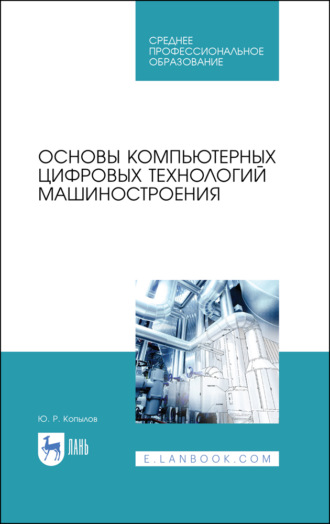 СРЕДНЕЕ ПРОФЕССИОНАЛЬНОЕ ОБРАЗОВАНИЕ

ОСНОВЫ КОМПЬЮТЕРНЫХ ЦИФРОВЫХ ТЕХНОЛОГИЙ МАШИНОСТРОЕНИЯ

Ю. Р. Копылов

ЛАНЬ

E.LANBOOK.COM